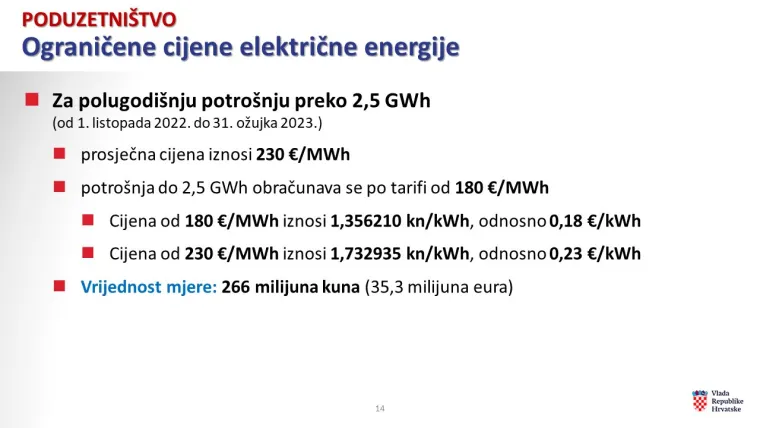 PODUZETNIŠTVO
Ograničene cijene električne energije

Za polugodišnju potrošnju preko 2,5 GWh
(od 1. listopada 2022. do 31. ožujka 2023.)

prosječna cijena iznosi 230 €/MWh

potrošnja do 2,5 GWh obračunava se po tarifi od 180 €/MWh

Cijena od 180 €/MWh iznosi 1,356210 kn/kWh, odnosno 0,18 €/kWh

Cijena od 230 €/MWh iznosi 1,732935 kn/kWh, odnosno 0,23 €/kWh

Vrijednost mjere: 266 milijuna kuna (35,3 milijuna eura)

14

Vlada Republike Hrvatske